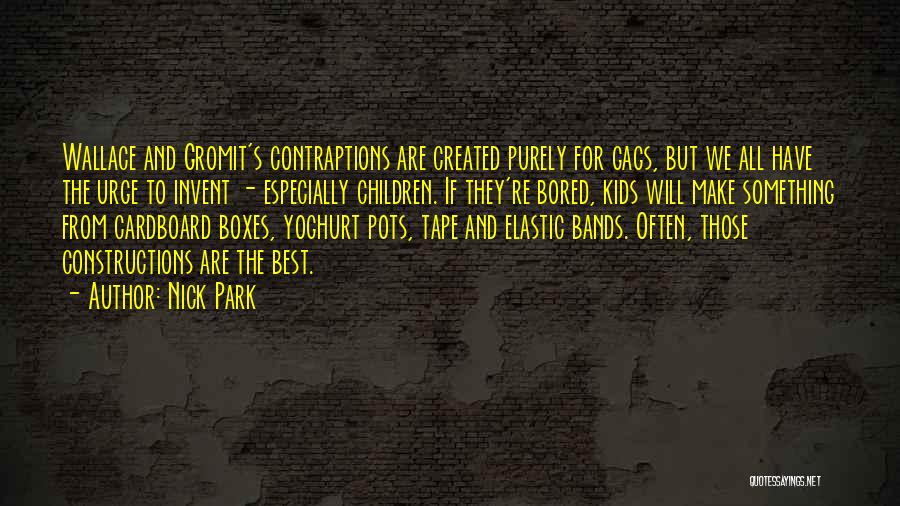 Wallace and Gromit's contraptions are created purely for gags, but we all have the urge to invent - especially children. If they're bored, kids will make something from cardboard boxes, yoghurt pots, tape and elastic bands. Often, those constructions are the best.
- Author: Nick Park

QUOTESSAYINGS.NET